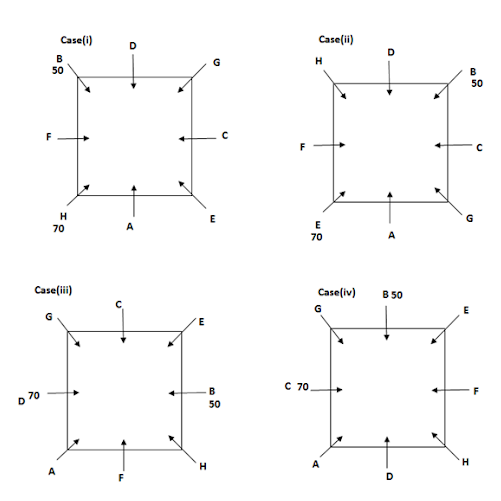 Case(i)

B
50

D

G

F

C

H
70

A

E

Case(ii)

H

D

B
50

F

C

E
70

A

G

Case(iii)

G

C

E

D 70

B
50

A

F

H

Case(iv)

G

B 50

E

C 70

F

A

D

H